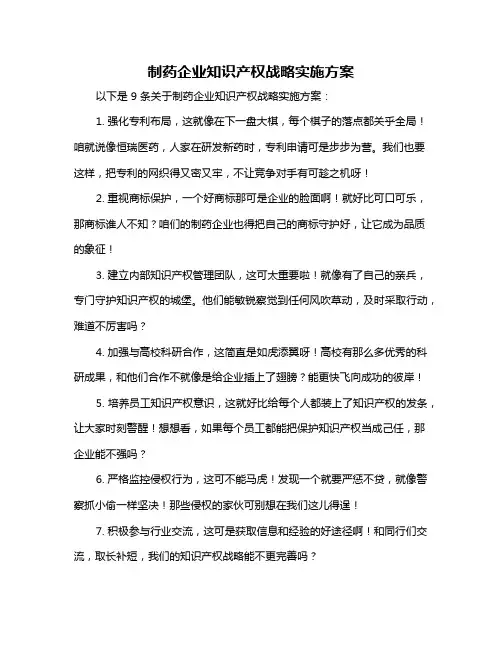 制药企业知识产权战略实施方案

以下是 9 条关于制药企业知识产权战略实施方案：

1. 强化专利布局，这就像在下一盘大棋，每个棋子的落点都关乎全局！咱就说像恒瑞医药，人家在研发新药时，专利申请可是步步为营。我们也要这样，把专利的网织得又密又牢，不让竞争对手有可趁之机呀！

2. 重视商标保护，一个好商标那可是企业的脸面啊！就好比可口可乐，那商标谁人不知？咱们的制药企业也得把自己的商标守护好，让它成为品质的象征！

3. 建立内部知识产权管理团队，这可太重要啦！就像有了自己的亲兵，专门守护知识产权的城堡。他们能敏锐察觉到任何风吹草动，及时采取行动，难道不厉害吗？

4. 加强与高校科研合作，这简直是如虎添翼呀！高校有那么多优秀的科研成果，和他们合作不就像是给企业插上了翅膀？能更快飞向成功的彼岸！

5. 培养员工知识产权意识，这就好比给每个人都装上了知识产权的发条，让大家时刻警醒！想想看，如果每个员工都能把保护知识产权当成己任，那企业能不强吗？

6. 严格监控侵权行为，这可不能马虎！发现一个就要严惩不贷，就像警察抓小偷一样坚决！那些侵权的家伙可别想在我们这儿得逞！

7. 积极参与行业交流，这可是获取信息和经验的好途径啊！和同行们交流，取长补短，我们的知识产权战略能不更完善吗？